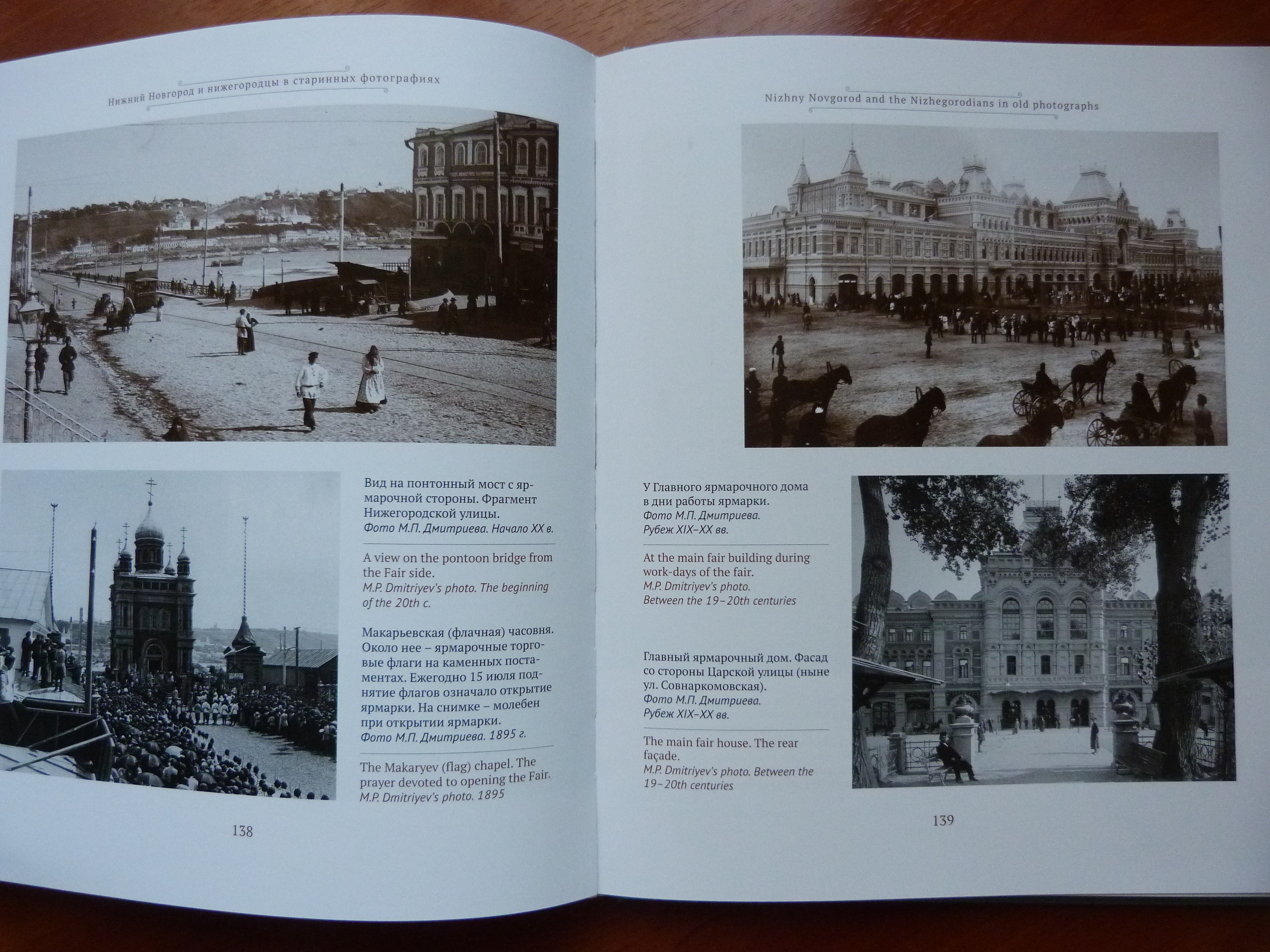 Нижний Новгород и нижегородцы в старинных фотографиях

Вид на понтонный мост с ярмарочной стороны. Фрагмент Нижегородской улицы.
Фото М.П. Дмитриева. Начало XX в.

A view on the pontoon bridge from the Fair side.
M.P. Dmitriyev's photo. The beginning of the 20th c.

Макарьевская (флачная) часовня. Около нее – ярмарочные торговые флаги на каменных постаментах. Ежегодно 15 июля поднятие флагов означало открытие ярмарки. На снимке – молебен при открытии ярмарки.
Фото М.П. Дмитриева. 1895 г.

The Makaryev (flag) chapel. The prayer devoted to opening the Fair.
M.P. Dmitriyev's photo. 1895

138

Nizhny Novgorod and the Nizhegorodians in old photographs

У Главного ярмарочного дома в дни работы ярмарки.
Фото М.П. Дмитриева.
Рубеж XIX–XX вв.

At the main fair building during work-days of the fair.
M.P. Dmitriyev's photo.
Between the 19–20th centuries

Главный ярмарочный дом. Фасад со стороны Царской улицы (ныне ул. Совнаркомовская).
Фото М.П. Дмитриева.
Рубеж XIX–XX вв.

The main fair house. The rear façade.
M.P. Dmitriyev's photo. Between the 19–20th centuries

139